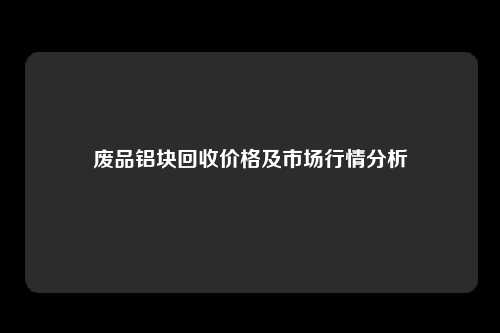 废品铝块回收价格及市场行情分析